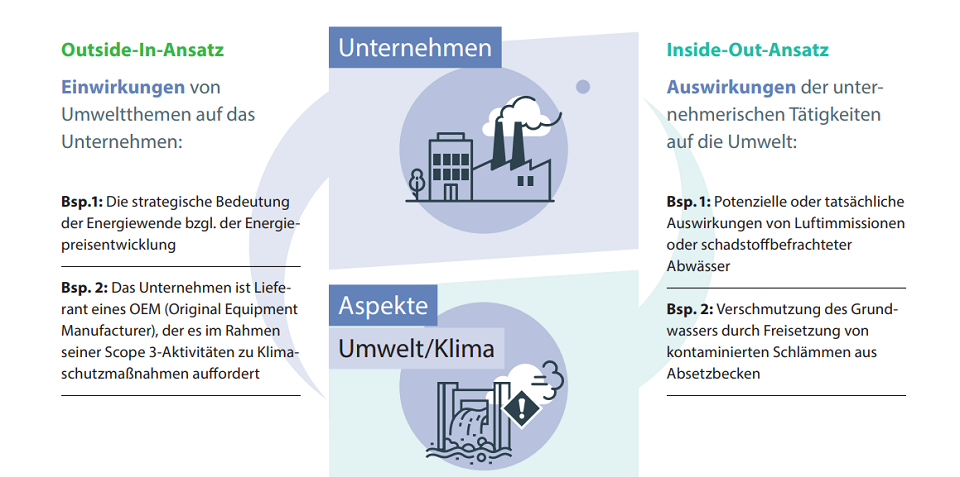 Outside-In-Ansatz

Einwirkungen von Umweltthemen auf das Unternehmen:

Bsp.1: Die strategische Bedeutung der Energiewende bzgl. der Energiepreisentwicklung

Bsp. 2: Das Unternehmen ist Lieferant eines OEM (Original Equipment Manufacturer), der es im Rahmen seiner Scope 3-Aktivitäten zu Klimaschutzmaßnahmen auffordert

Unternehmen

Aspekte

Umwelt/Klima

Inside-Out-Ansatz

Auswirkungen der unternehmerischen Tätigkeiten auf die Umwelt:

Bsp. 1: Potenzielle oder tatsächliche Auswirkungen von Luftimmissionen oder schadstoffbefrachteter Abwässer

Bsp. 2: Verschmutzung des Grundwassers durch Freisetzung von kontaminierten Schlämmen aus Absetzbecken